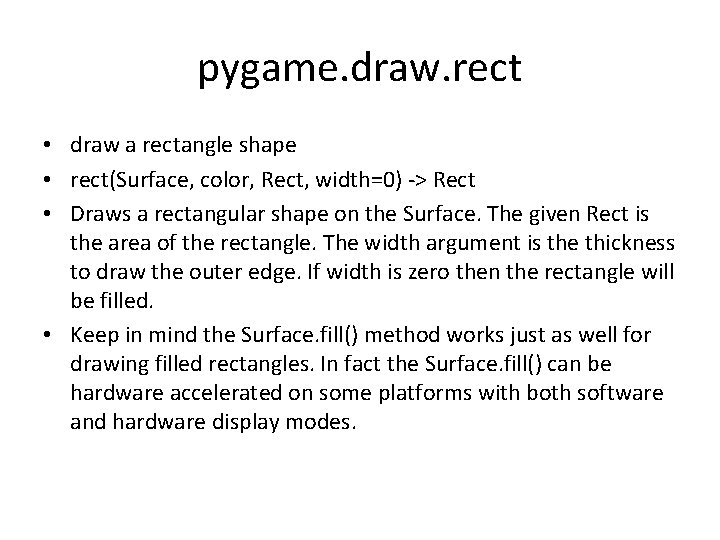 pygame.draw.rect

• draw a rectangle shape
• rect(Surface, color, Rect, width=0) -> Rect
• Draws a rectangular shape on the Surface. The given Rect is the area of the rectangle. The width argument is the thickness to draw the outer edge. If width is zero then the rectangle will be filled.
• Keep in mind the Surface.fill() method works just as well for drawing filled rectangles. In fact the Surface.fill() can be hardware accelerated on some platforms with both software and hardware display modes.